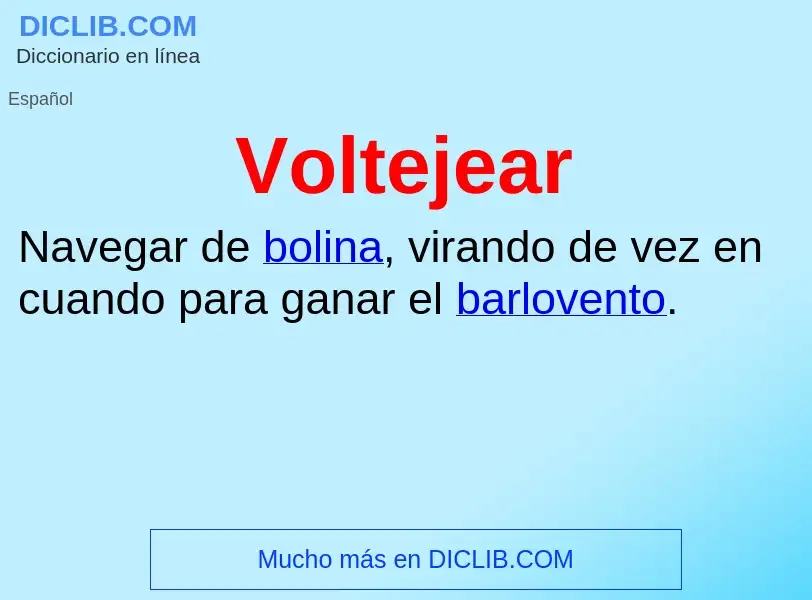 DICLIB.COM
Diccionario en línea

Español

Voltejear

Navegar de bolina, virando de vez en cuando para ganar el barlovento.

Mucho más en DICLIB.COM